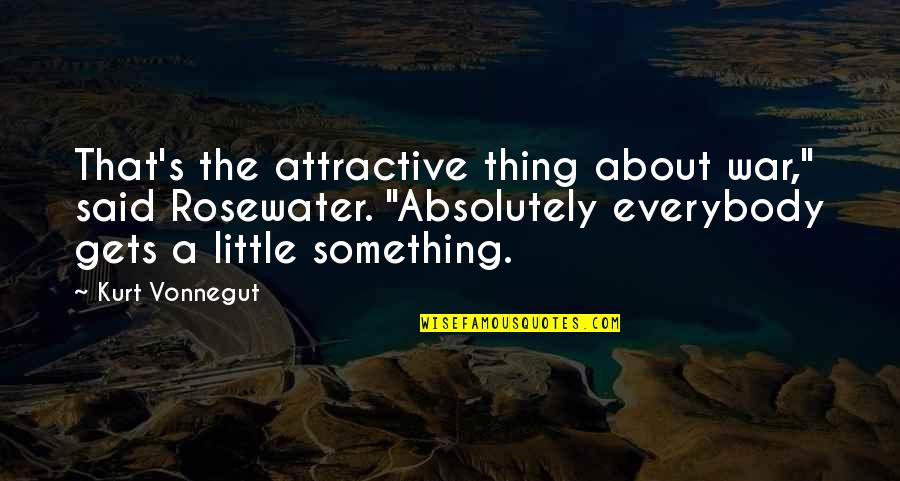 That's the attractive thing about war," said Rosewater. "Absolutely everybody gets a little something.

— Kurt Vonnegut

WISEFAMOUSQUOTES.COM